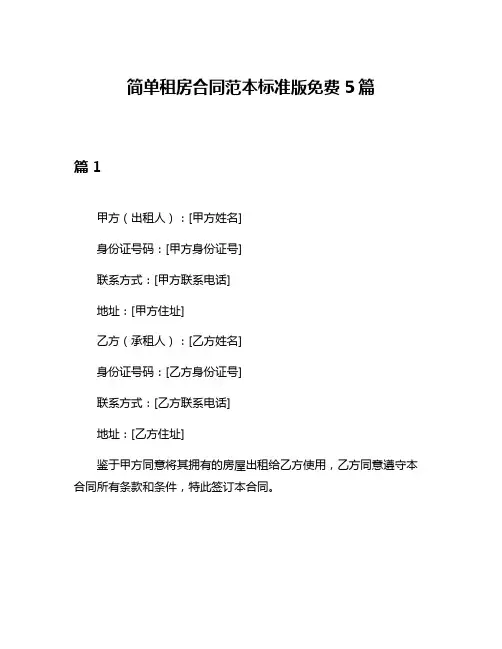 简单租房合同范本标准版免费 5 篇

篇 1

甲方（出租人）：[甲方姓名]

身份证号码：[甲方身份证号]

联系方式：[甲方联系电话]

地址：[甲方住址]

乙方（承租人）：[乙方姓名]

身份证号码：[乙方身份证号]

联系方式：[乙方联系电话]

地址：[乙方住址]

鉴于甲方同意将其拥有的房屋出租给乙方使用，乙方同意遵守本合同所有条款和条件，特此签订本合同。